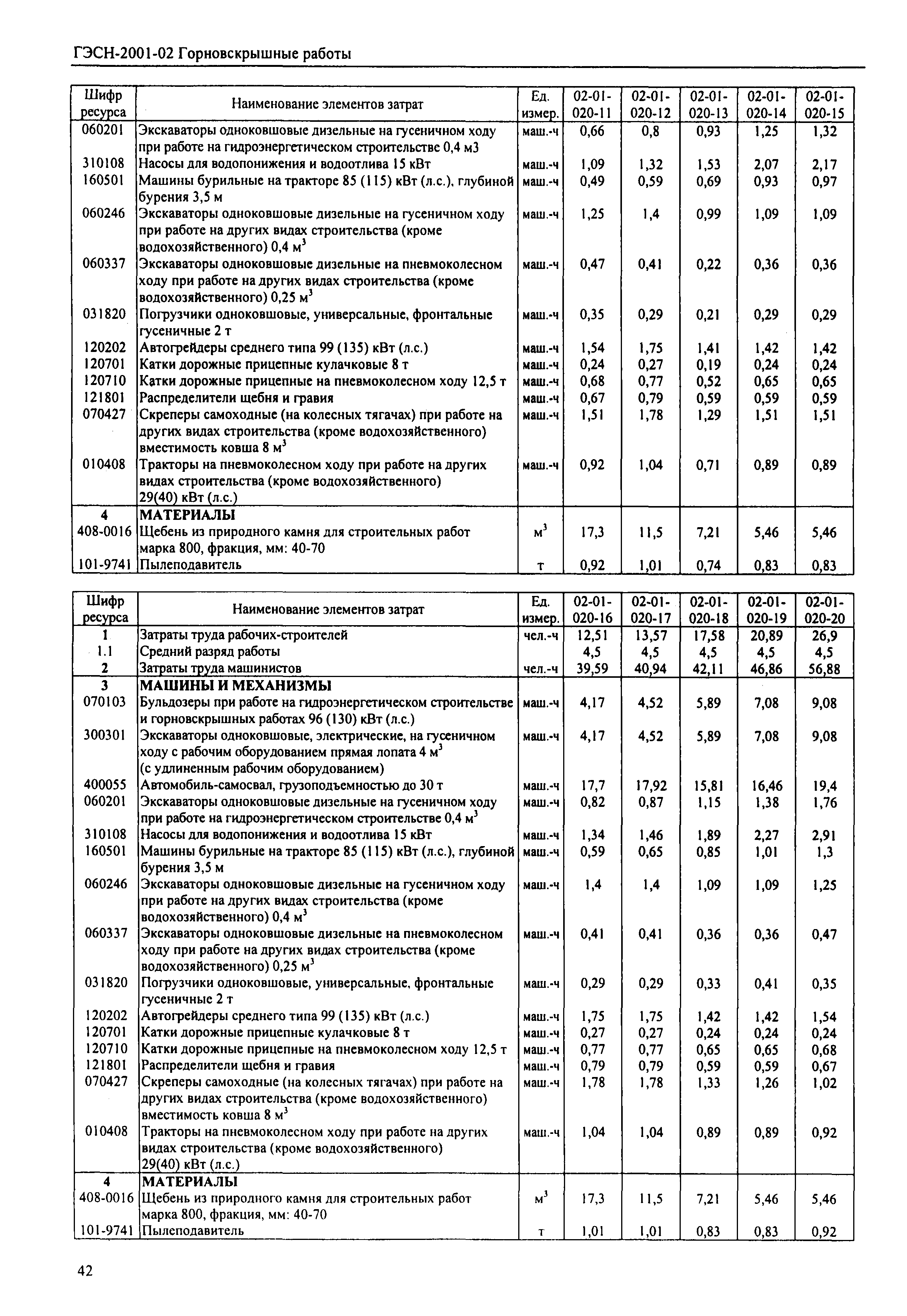 ГЭСН-2001-02 Горновскрышные работы

| Шифр ресурса | Наименование элементов затрат | Ед. измер. | 02-01-020-11 | 02-01-020-12 | 02-01-020-13 | 02-01-020-14 | 02-01-020-15 |
|---|---|---|---|---|---|---|---|
| 060201 | Экскаваторы одноковшовые дизельные на гусеничном ходу при работе на гидроэнергетическом строительстве 0,4 м3 | маш.-ч | 0,66 | 0,8 | 0,93 | 1,25 | 1,32 |
| 310108 | Насосы для водопонижения и водоотлива 15 кВт | маш.-ч | 1,09 | 1,32 | 1,53 | 2,07 | 2,17 |
| 160501 | Машины бурильные на тракторе 85 (115) кВт (л.с.), глубиной бурения 3,5 м | маш.-ч | 0,49 | 0,59 | 0,69 | 0,93 | 0,97 |
| 060246 | Экскаваторы одноковшовые дизельные на гусеничном ходу при работе на других видах строительства (кроме водохозяйственного) 0,4 $м^3$ | маш.-ч | 1,25 | 1,4 | 0,99 | 1,09 | 1,09 |
| 060337 | Экскаваторы одноковшовые дизельные на пневмоколесном ходу при работе на других видах строительства (кроме водохозяйственного) 0,25 $м^3$ | маш.-ч | 0,47 | 0,41 | 0,22 | 0,36 | 0,36 |
| 031820 | Погрузчики одноковшовые, универсальные, фронтальные гусеничные 2 т | маш.-ч | 0,35 | 0,29 | 0,21 | 0,29 | 0,29 |
| 120202 | Автогрейдеры среднего типа 99 (135) кВт (л.с.) | маш.-ч | 1,54 | 1,75 | 1,41 | 1,42 | 1,42 |
| 120701 | Катки дорожные прицепные кулачковые 8 т | маш.-ч | 0,24 | 0,27 | 0,19 | 0,24 | 0,24 |
| 120710 | Катки дорожные прицепные на пневмоколесном ходу 12,5 т | маш.-ч | 0,68 | 0,77 | 0,52 | 0,65 | 0,65 |
| 121801 | Распределители щебня и гравия | маш.-ч | 0,67 | 0,79 | 0,59 | 0,59 | 0,59 |
| 070427 | Скреперы самоходные (на колесных тягачах) при работе на других видах строительства (кроме водохозяйственного) вместимость ковша 8 $м^3$ | маш.-ч | 1,51 | 1,78 | 1,29 | 1,51 | 1,51 |
| 010408 | Тракторы на пневмоколесном ходу при работе на других видах строительства (кроме водохозяйственного) 29(40) кВт (л.с.) | маш.-ч | 0,92 | 1,04 | 0,71 | 0,89 | 0,89 |
| 4 | МАТЕРИАЛЫ | | | | | | |
| 408-0016 | Щебень из природного камня для строительных работ марка 800, фракция, мм: 40-70 | $м^3$ | 17,3 | 11,5 | 7,21 | 5,46 | 5,46 |
| 101-9741 | Пылеподавитель | т | 0,92 | 1,01 | 0,74 | 0,83 | 0,83 |

| Шифр ресурса | Наименование элементов затрат | Ед. измер. | 02-01-020-16 | 02-01-020-17 | 02-01-020-18 | 02-01-020-19 | 02-01-020-20 |
|---|---|---|---|---|---|---|---|
| 1 | Затраты труда рабочих-строителей | чел.-ч | 12,51 | 13,57 | 17,58 | 20,89 | 26,9 |
| 1.1 | Средний разряд работы | | 4,5 | 4,5 | 4,5 | 4,5 | 4,5 |
| 2 | Затраты труда машинистов | чел.-ч | 39,59 | 40,94 | 42,11 | 46,86 | 56,88 |
| 3 | МАШИНЫ И МЕХАНИЗМЫ | | | | | | |
| 070103 | Бульдозеры при работе на гидроэнергетическом строительстве и горновскрышных работах 96 (130) кВт (л.с.) | маш.-ч | 4,17 | 4,52 | 5,89 | 7,08 | 9,08 |
| 300301 | Экскаваторы одноковшовые, электрические, на гусеничном ходу с рабочим оборудованием прямая лопата 4 $м^3$ (с удлиненным рабочим оборудованием) | маш.-ч | 4,17 | 4,52 | 5,89 | 7,08 | 9,08 |
| 400055 | Автомобиль-самосвал, грузоподъемностью до 30 т | маш.-ч | 17,7 | 17,92 | 15,81 | 16,46 | 19,4 |
| 060201 | Экскаваторы одноковшовые дизельные на гусеничном ходу при работе на гидроэнергетическом строительстве 0,4 $м^3$ | маш.-ч | 0,82 | 0,87 | 1,15 | 1,38 | 1,76 |
| 310108 | Насосы для водопонижения и водоотлива 15 кВт | маш.-ч | 1,34 | 1,46 | 1,89 | 2,27 | 2,91 |
| 160501 | Машины бурильные на тракторе 85 (115) кВт (л.с.), глубиной бурения 3,5 м | маш.-ч | 0,59 | 0,65 | 0,85 | 1,01 | 1,3 |
| 060246 | Экскаваторы одноковшовые дизельные на гусеничном ходу при работе на других видах строительства (кроме водохозяйственного) 0,4 $м^3$ | маш.-ч | 1,4 | 1,4 | 1,09 | 1,09 | 1,25 |
| 060337 | Экскаваторы одноковшовые дизельные на пневмоколесном ходу при работе на других видах строительства (кроме водохозяйственного) 0,25 $м^3$ | маш.-ч | 0,41 | 0,41 | 0,36 | 0,36 | 0,47 |
| 031820 | Погрузчики одноковшовые, универсальные, фронтальные гусеничные 2 т | маш.-ч | 0,29 | 0,29 | 0,33 | 0,41 | 0,35 |
| 120202 | Автогрейдеры среднего типа 99 (135) кВт (л.с.) | маш.-ч | 1,75 | 1,75 | 1,42 | 1,42 | 1,54 |
| 120701 | Катки дорожные прицепные кулачковые 8 т | маш.-ч | 0,27 | 0,27 | 0,24 | 0,24 | 0,24 |
| 120710 | Катки дорожные прицепные на пневмоколесном ходу 12,5 т | маш.-ч | 0,77 | 0,77 | 0,65 | 0,65 | 0,68 |
| 121801 | Распределители щебня и гравия | маш.-ч | 0,79 | 0,79 | 0,59 | 0,59 | 0,67 |
| 070427 | Скреперы самоходные (на колесных тягачах) при работе на других видах строительства (кроме водохозяйственного) вместимость ковша 8 $м^3$ | маш.-ч | 1,78 | 1,78 | 1,33 | 1,26 | 1,02 |
| 010408 | Тракторы на пневмоколесном ходу при работе на других видах строительства (кроме водохозяйственного) 29(40) кВт (л.с.) | маш.-ч | 1,04 | 1,04 | 0,89 | 0,89 | 0,92 |
| 4 | МАТЕРИАЛЫ | | | | | | |
| 408-0016 | Щебень из природного камня для строительных работ марка 800, фракция, мм: 40-70 | $м^3$ | 17,3 | 11,5 | 7,21 | 5,46 | 5,46 |
| 101-9741 | Пылеподавитель | т | 1,01 | 1,01 | 0,83 | 0,83 | 0,92 |

42